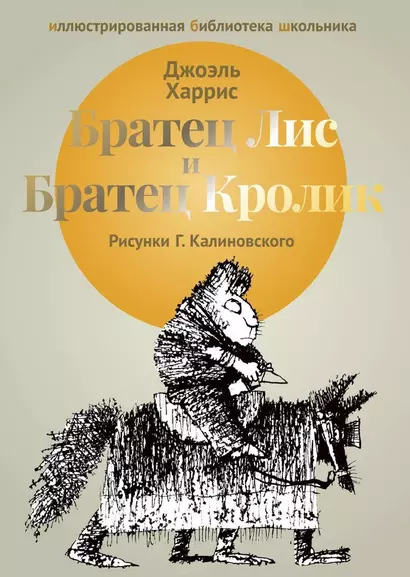 иллюстрированная библиотека школьника

Джоэль Харрис

Братец Лис и Братец Кролик

Рисунки Г. Калиновского